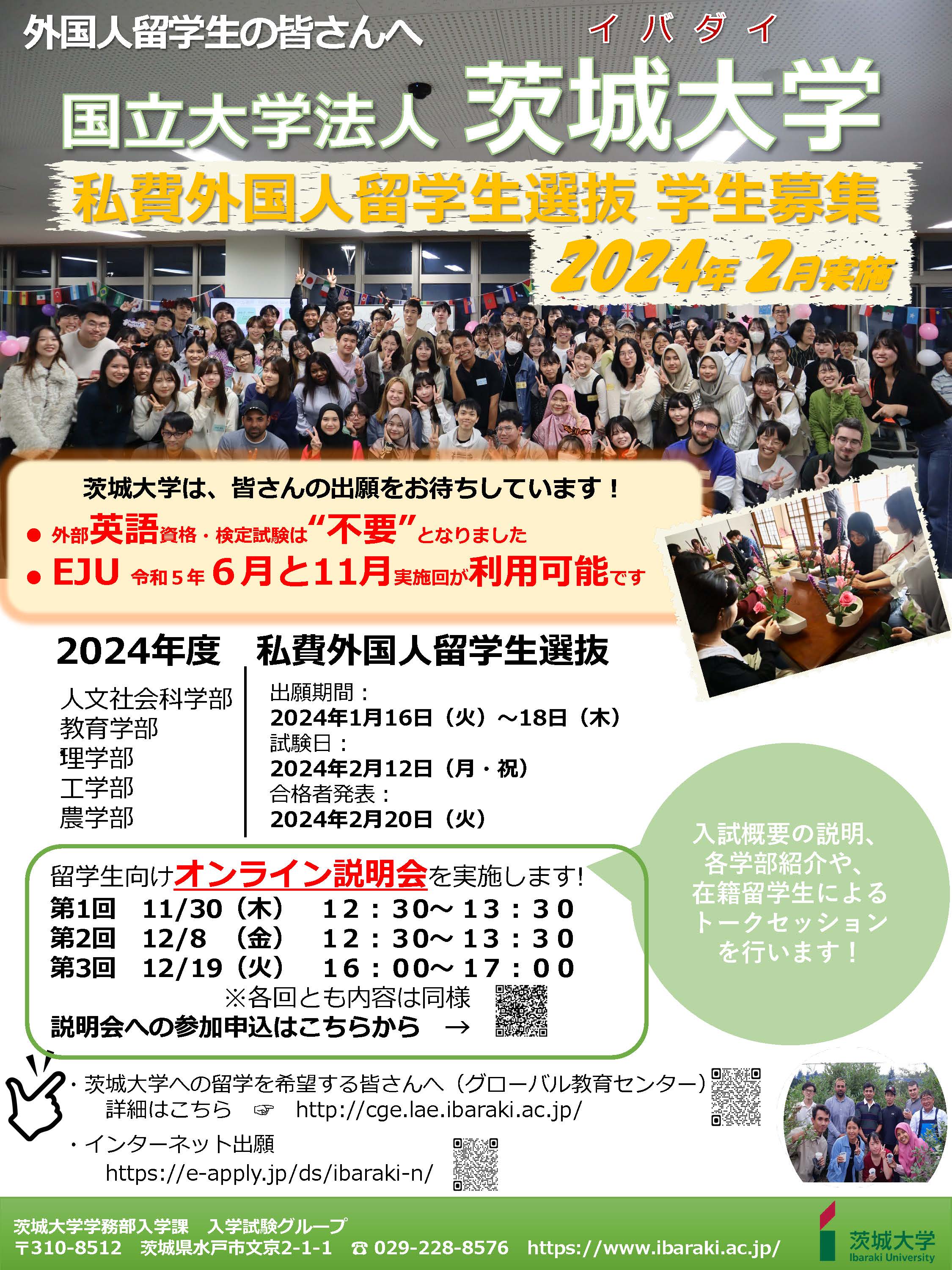 外国人留学生の皆さんへ

イバダイ

国立大学法人 茨城大学

私費外国人留学生選抜 学生募集

2024年 2月実施

茨城大学は、皆さんの出願をお待ちしています！

● 外部英語資格・検定試験は“不要”となりました

● EJU 令和５年 ６月と11月実施回が利用可能です

2024年度　私費外国人留学生選抜

人文社会科学部
教育学部
理学部
工学部
農学部

出願期間：
2024年1月16日（火）～18日（木）
試験日：
2024年2月12日（月・祝）
合格者発表：
2024年2月20日（火）

留学生向けオンライン説明会を実施します!
第1回　11/30（木）　12：30～13：30
第2回　12/8　（金）　12：30～13：30
第3回　12/19（火）　16：00～17：00
※各回とも内容は同様
説明会への参加申込はこちらから　→

入試概要の説明、各学部紹介や、在籍留学生によるトークセッションを行います！

・茨城大学への留学を希望する皆さんへ（グローバル教育センター）
詳細はこちら　☞　http://cge.lae.ibaraki.ac.jp/

・インターネット出願
https://e-apply.jp/ds/ibaraki-n/

茨城大学学務部入学課　入学試験グループ
〒310-8512　茨城県水戸市文京2-1-1　☎ 029-228-8576　https://www.ibaraki.ac.jp/

茨城大学
Ibaraki University